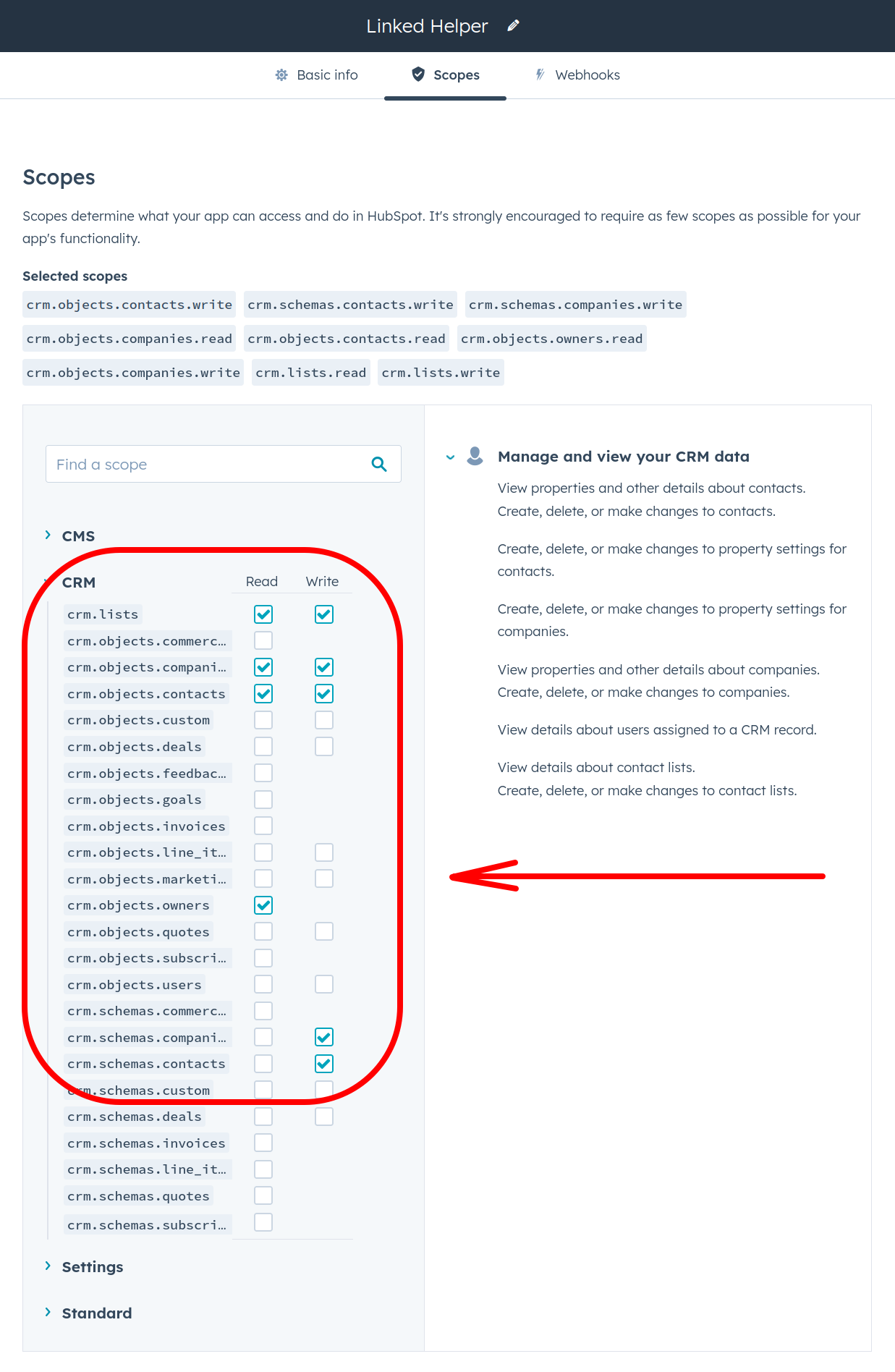 Linked Helper

Basic info   Scopes   Webhooks

Scopes

Scopes determine what your app can access and do in HubSpot. It's strongly encouraged to require as few scopes as possible for your app's functionality.

Selected scopes

crm.objects.contacts.write   crm.schemas.contacts.write   crm.schemas.companies.write
crm.objects.companies.read   crm.objects.contacts.read   crm.objects.owners.read
crm.objects.companies.write   crm.lists.read   crm.lists.write

Find a scope

CMS

CRM   Read   Write

crm.lists
crm.objects.commerc...
crm.objects.compani...
crm.objects.contacts
crm.objects.custom
crm.objects.deals
crm.objects.feedbac...
crm.objects.goals
crm.objects.invoices
crm.objects.line_it...
crm.objects.marketi...
crm.objects.owners
crm.objects.quotes
crm.objects.subscri...
crm.objects.users
crm.schemas.commerc...
crm.schemas.compani...
crm.schemas.contacts
crm.schemas.custom
crm.schemas.deals
crm.schemas.invoices
crm.schemas.line_it...
crm.schemas.quotes
crm.schemas.subscri...

Settings

Standard

Manage and view your CRM data

View properties and other details about contacts.
Create, delete, or make changes to contacts.

Create, delete, or make changes to property settings for contacts.

Create, delete, or make changes to property settings for companies.

View properties and other details about companies.
Create, delete, or make changes to companies.

View details about users assigned to a CRM record.

View details about contact lists.
Create, delete, or make changes to contact lists.